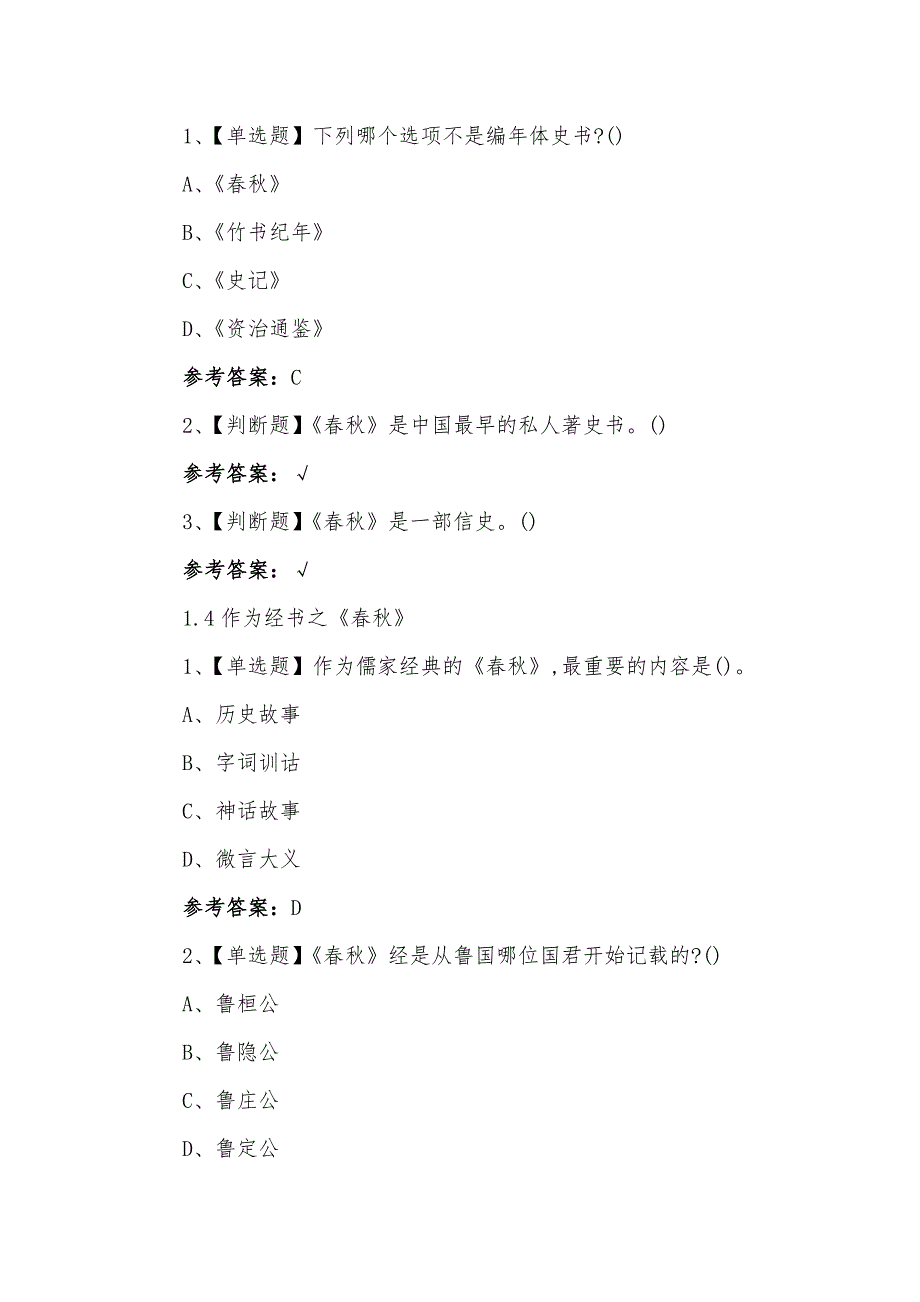 1、【单选题】下列哪个选项不是编年体史书?()

A、《春秋》

B、《竹书纪年》

C、《史记》

D、《资治通鉴》

参考答案：C

2、【判断题】《春秋》是中国最早的私人著史书。()

参考答案：√

3、【判断题】《春秋》是一部信史。()

参考答案：√

1.4 作为经书之《春秋》

1、【单选题】作为儒家经典的《春秋》,最重要的内容是()。

A、历史故事

B、字词训诂

C、神话故事

D、微言大义

参考答案：D

2、【单选题】《春秋》经是从鲁国哪位国君开始记载的?()

A、鲁桓公

B、鲁隐公

C、鲁庄公

D、鲁定公